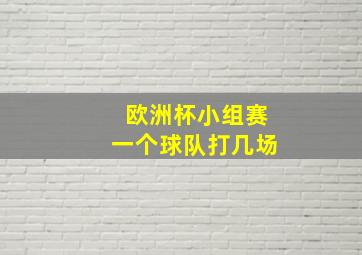 欧洲杯小组赛
一个球队打几场